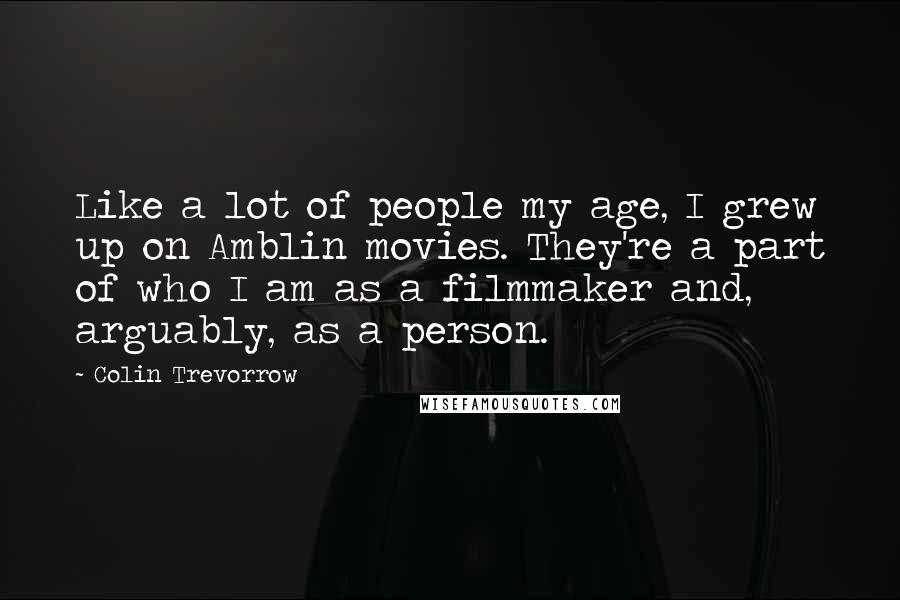 Like a lot of people my age, I grew up on Amblin movies. They're a part of who I am as a filmmaker and, arguably, as a person.

~ Colin Trevorrow

WISEFAMOUSQUOTES.COM